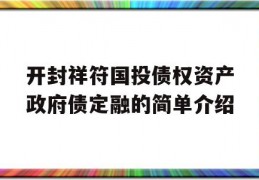 开封祥符国投债权资产政府债定融的简单介绍